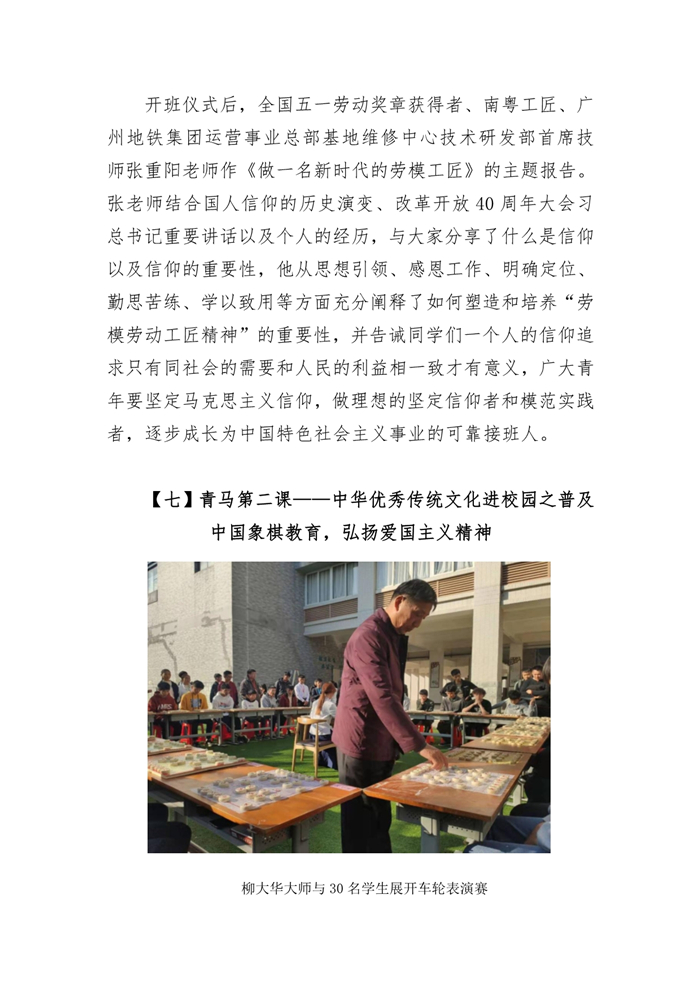 开班仪式后，全国五一劳动奖章获得者、南粤工匠、广州地铁集团运营事业总部基地维修中心技术研发部首席技师张重阳老师作《做一名新时代的劳模工匠》的主题报告。张老师结合国人信仰的历史演变、改革开放40周年大会习总书记重要讲话以及个人的经历，与大家分享了什么是信仰以及信仰的重要性，他从思想引领、感恩工作、明确定位、勤思苦练、学以致用等方面充分阐释了如何塑造和培养“劳模劳动工匠精神”的重要性，并告诫同学们一个人的信仰追求只有同社会的需要和人民的利益相一致才有意义，广大青年要坚定马克思主义信仰，做理想的坚定信仰者和模范实践者，逐步成长为中国特色社会主义事业的可靠接班人。

【七】青马第二课——中华优秀传统文化进校园之普及中国象棋教育，弘扬爱国主义精神

柳大华大师与30名学生展开车轮表演赛